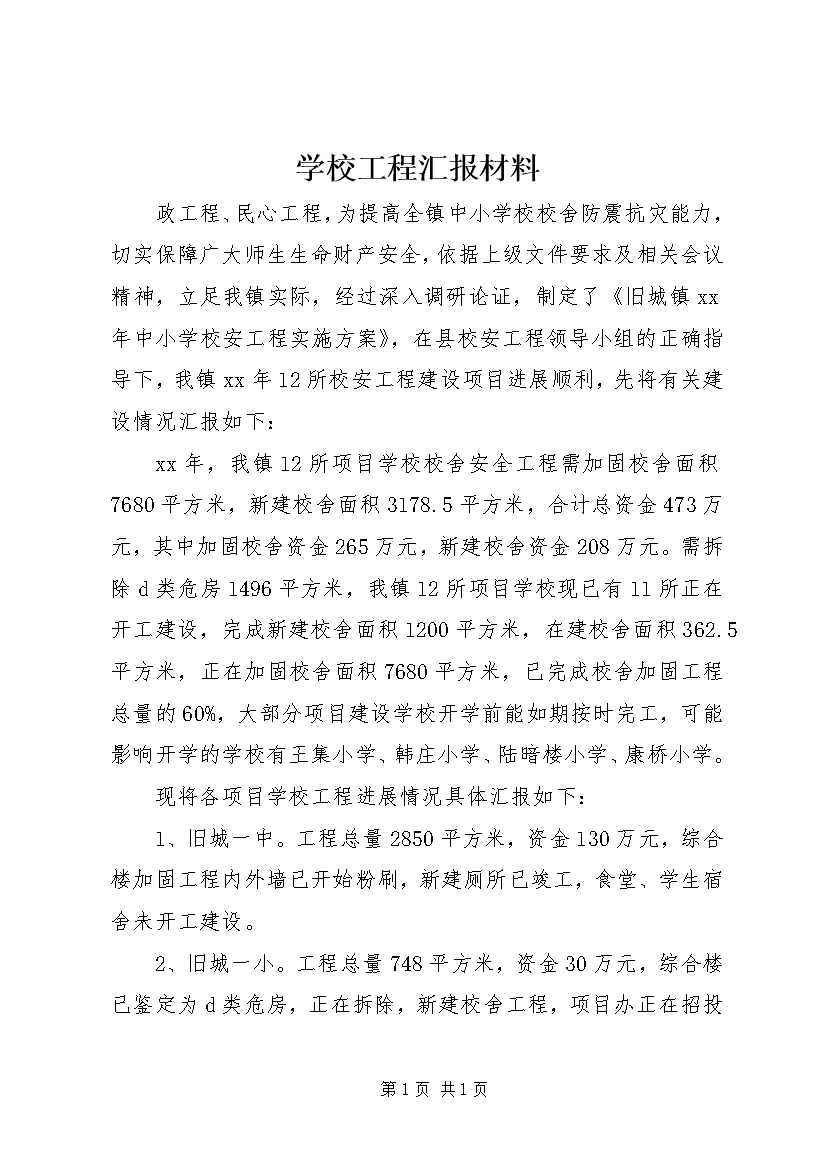 学校工程汇报材料

政工程、民心工程，为提高全镇中小学校校舍防震抗灾能力，切实保障广大师生生命财产安全，依据上级文件要求及相关会议精神，立足我镇实际，经过深入调研论证，制定了《旧城镇xx年中小学校安工程实施方案》，在县校安工程领导小组的正确指导下，我镇xx年12所校安工程建设项目进展顺利，先将有关建设情况汇报如下：

xx年，我镇12所项目学校校舍安全工程需加固校舍面积7680平方米，新建校舍面积3178.5平方米，合计总资金473万元，其中加固校舍资金265万元，新建校舍资金208万元。需拆除d类危房1496平方米，我镇12所项目学校现已有11所正在开工建设，完成新建校舍面积1200平方米，在建校舍面积362.5平方米，正在加固校舍面积7680平方米，已完成校舍加固工程总量的60%，大部分项目建设学校开学前能如期按时完工，可能影响开学的学校有王集小学、韩庄小学、陆暗楼小学、康桥小学。

现将各项目学校工程进展情况具体汇报如下：

1、旧城一中。工程总量2850平方米，资金130万元，综合楼加固工程内外墙已开始粉刷，新建厕所已竣工，食堂、学生宿舍未开工建设。

2、旧城一小。工程总量748平方米，资金30万元，综合楼已鉴定为d类危房，正在拆除，新建校舍工程，项目办正在招投

第1页 共1页